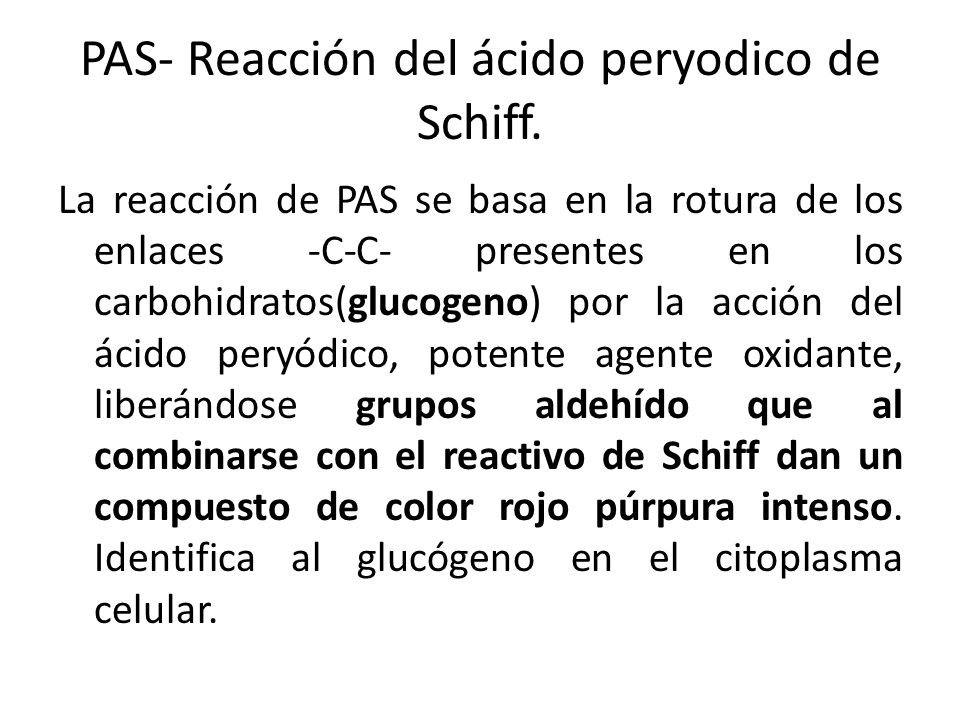 PAS- Reacción del ácido peryodico de Schiff.

La reacción de PAS se basa en la rotura de los enlaces -C-C- presentes en los carbohidratos(glucogeno) por la acción del ácido peryódico, potente agente oxidante, liberándose grupos aldehído que al combinarse con el reactivo de Schiff dan un compuesto de color rojo púrpura intenso. Identifica al glucógeno en el citoplasma celular.